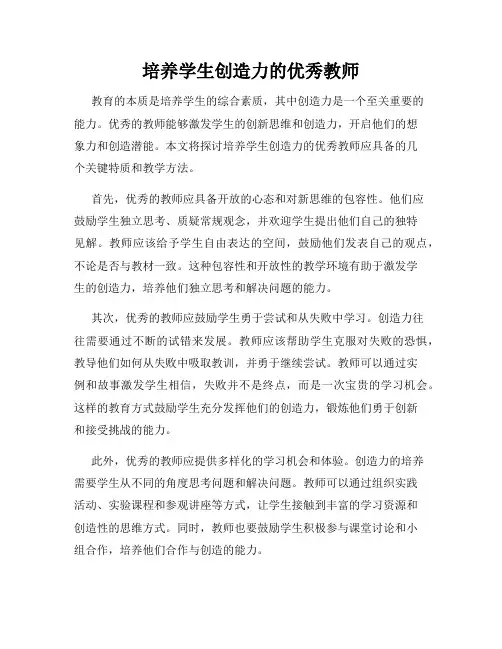 培养学生创造力的优秀教师

教育的本质是培养学生的综合素质，其中创造力是一个至关重要的能力。优秀的教师能够激发学生的创新思维和创造力，开启他们的想象力和创造潜能。本文将探讨培养学生创造力的优秀教师应具备的几个关键特质和教学方法。

首先，优秀的教师应具备开放的心态和对新思维的包容性。他们应鼓励学生独立思考、质疑常规观念，并欢迎学生提出他们自己的独特见解。教师应该给予学生自由表达的空间，鼓励他们发表自己的观点，不论是否与教材一致。这种包容性和开放性的教学环境有助于激发学生的创造力，培养他们独立思考和解决问题的能力。

其次，优秀的教师应鼓励学生勇于尝试和从失败中学习。创造力往往需要通过不断的试错来发展。教师应该帮助学生克服对失败的恐惧，教导他们如何从失败中吸取教训，并勇于继续尝试。教师可以通过实例和故事激发学生相信，失败并不是终点，而是一次宝贵的学习机会。这样的教育方式鼓励学生充分发挥他们的创造力，锻炼他们勇于创新和接受挑战的能力。

此外，优秀的教师应提供多样化的学习机会和体验。创造力的培养需要学生从不同的角度思考问题和解决问题。教师可以通过组织实践活动、实验课程和参观讲座等方式，让学生接触到丰富的学习资源和创造性的思维方式。同时，教师也要鼓励学生积极参与课堂讨论和小组合作，培养他们合作与创造的能力。